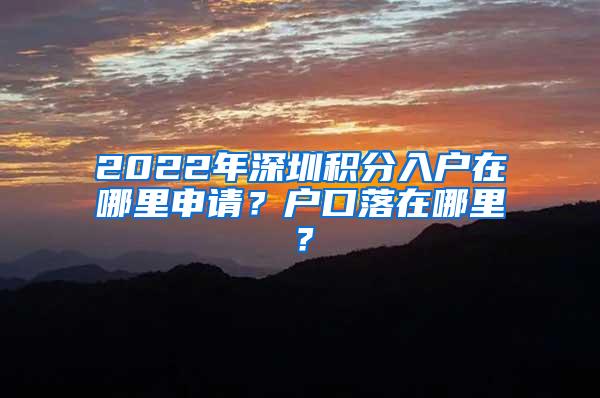 2022年深圳积分入户在哪里申请？户口落在哪里？